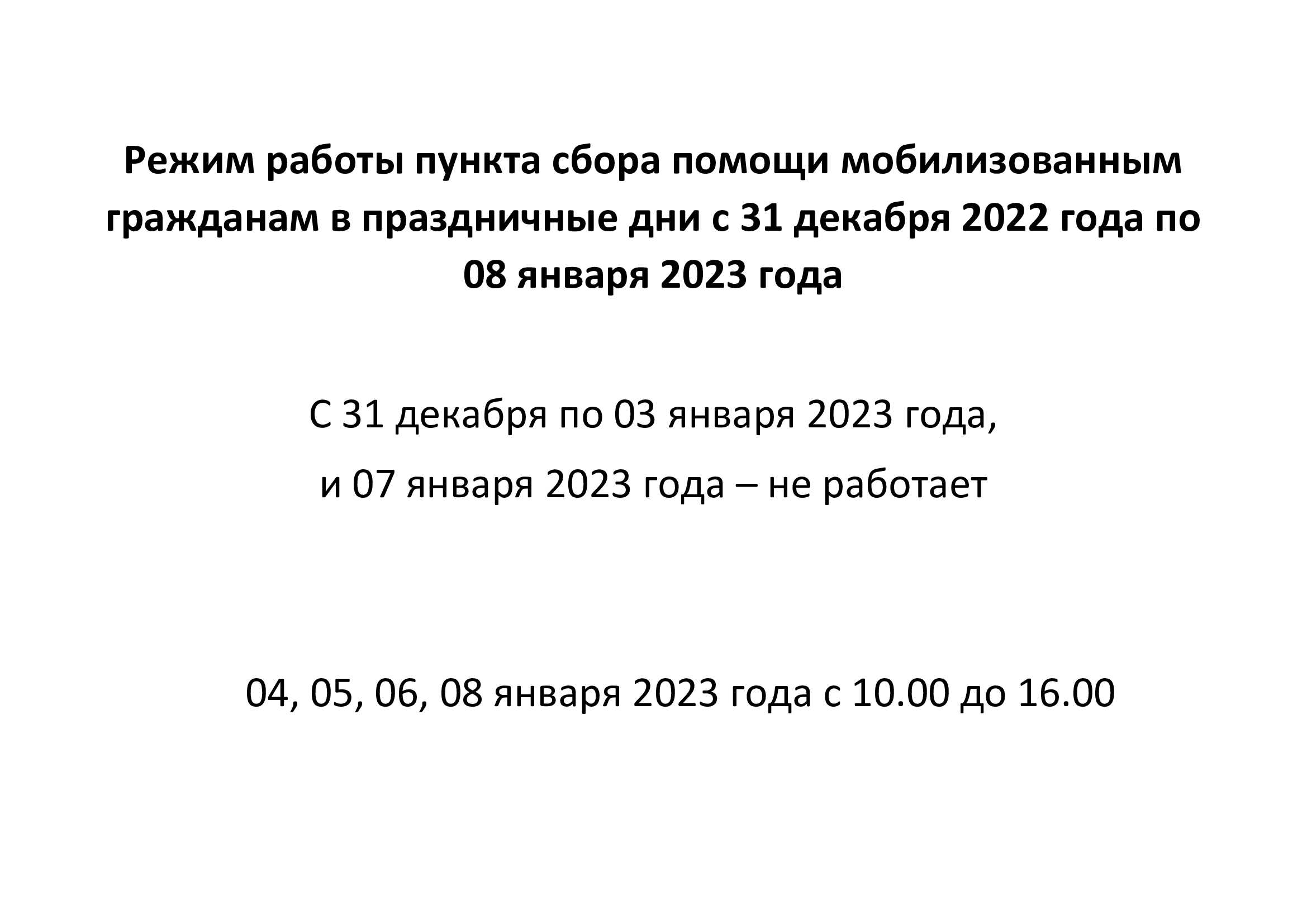 Режим работы пункта сбора помощи мобилизованным гражданам в праздничные дни с 31 декабря 2022 года по 08 января 2023 года

С 31 декабря по 03 января 2023 года,
и 07 января 2023 года – не работает

04, 05, 06, 08 января 2023 года с 10.00 до 16.00